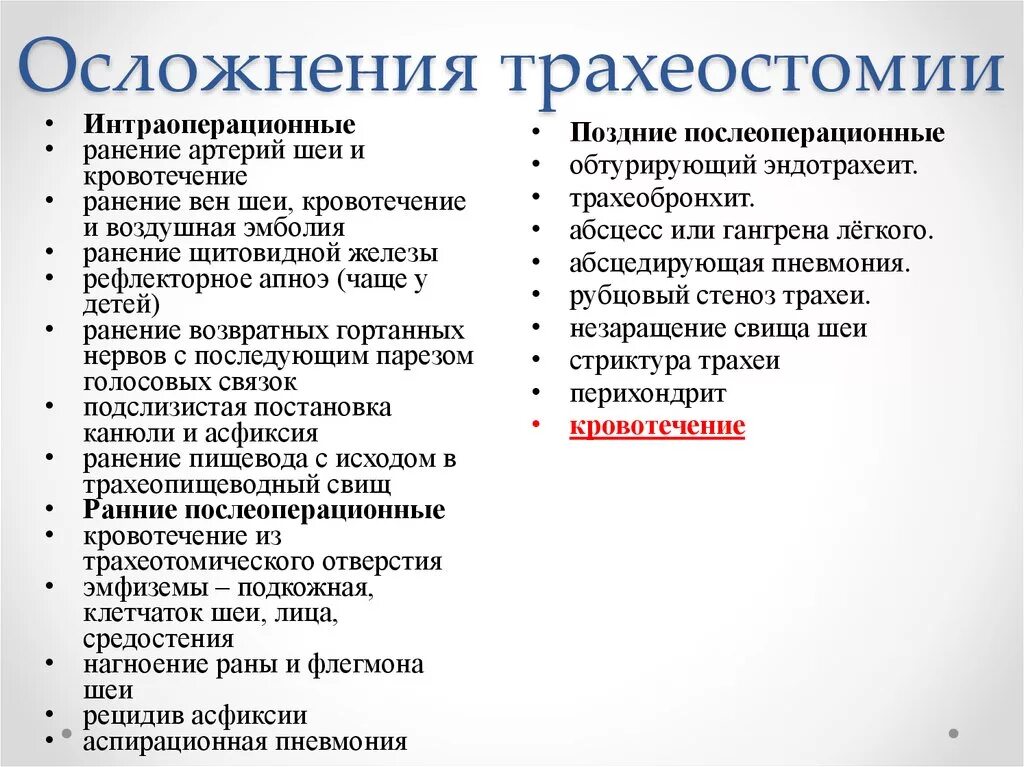 Осложнения трахеостомии

• Интраоперационные
• ранение артерий шеи и кровотечение
• ранение вен шеи, кровотечение и воздушная эмболия
• ранение щитовидной железы
• рефлекторное апноэ (чаще у детей)
• ранение возвратных гортанных нервов с последующим парезом голосовых связок
• подслизистая постановка канюли и асфиксия
• ранение пищевода с исходом в трахеопищеводный свищ
• Ранние послеоперационные
• кровотечение из трахеотомического отверстия
• эмфиземы – подкожная, клетчаток шеи, лица, средостения
• нагноение раны и флегмона шеи
• рецидив асфиксии
• аспирационная пневмония

• Поздние послеоперационные
• обтурирующий эндотрахеит.
• трахеобронхит.
• абсцесс или гангрена лёгкого.
• абсцедирующая пневмония.
• рубцовый стеноз трахеи.
• незаращение свища шеи
• стриктура трахеи
• перихондрит
• кровотечение